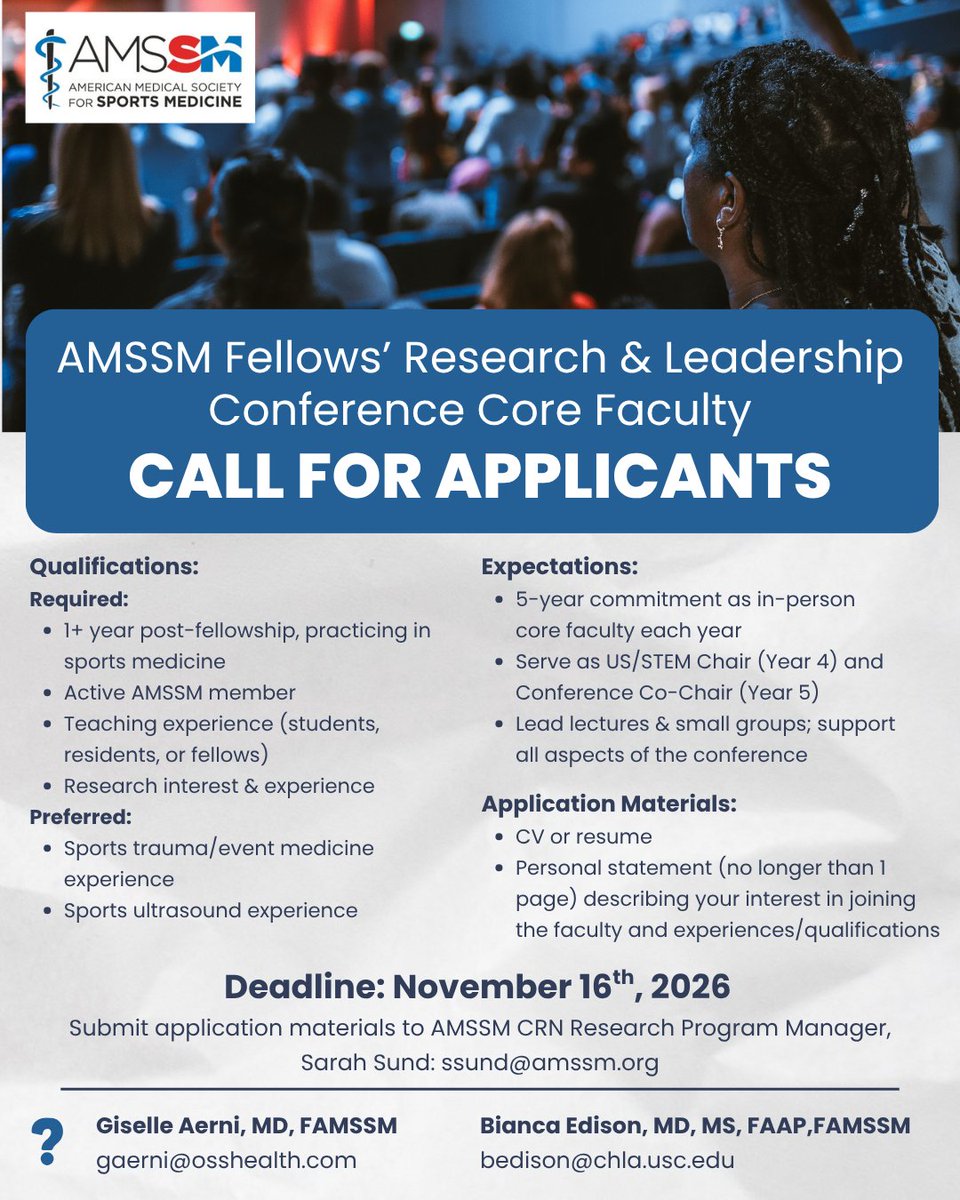 AMSSM
AMERICAN MEDICAL SOCIETY FOR SPORTS MEDICINE

AMSSM Fellows' Research & Leadership Conference Core Faculty
CALL FOR APPLICANTS

Qualifications:
Required:
- 1+ year post-fellowship, practicing in sports medicine
- Active AMSSM member
- Teaching experience (students, residents, or fellows)
- Research interest & experience

Preferred:
- Sports trauma/event medicine experience
- Sports ultrasound experience

Expectations:
- 5-year commitment as in-person core faculty each year
- Serve as US/STEM Chair (Year 4) and Conference Co-Chair (Year 5)
- Lead lectures & small groups; support all aspects of the conference

Application Materials:
- CV or resume
- Personal statement (no longer than 1 page) describing your interest in joining the faculty and experiences/qualifications

Deadline: November 16$^{th}$, 2026
Submit application materials to AMSSM CRN Research Program Manager, Sarah Sund: ssund@amssm.org

?
Giselle Aerni, MD, FAMSSM
gaerni@osshealth.com

Bianca Edison, MD, MS, FAAP,FAMSSM
bedison@chla.usc.edu